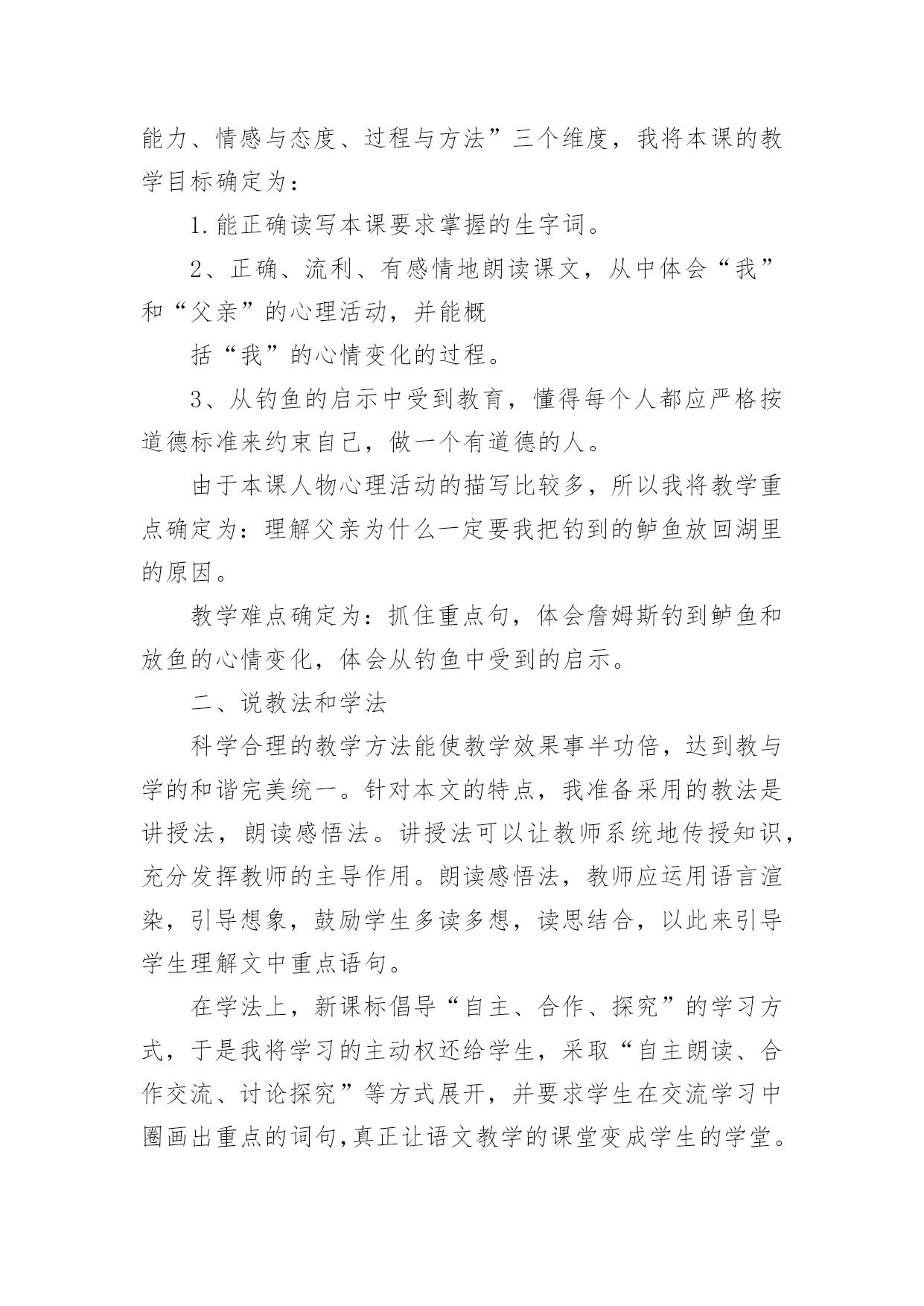 能力、情感与态度、过程与方法”三个维度，我将本课的教学目标确定为：

1.能正确读写本课要求掌握的生字词。

2、正确、流利、有感情地朗读课文，从中体会“我”和“父亲”的心理活动，并能概

括“我”的心情变化的过程。

3、从钓鱼的启示中受到教育，懂得每个人都应严格按道德标准来约束自己，做一个有道德的人。

由于本课人物心理活动的描写比较多，所以我将教学重点确定为：理解父亲为什么一定要我把钓到的鲈鱼放回湖里的原因。

教学难点确定为：抓住重点句，体会詹姆斯钓到鲈鱼和放鱼的心情变化，体会从钓鱼中受到的启示。

二、说教法和学法

科学合理的教学方法能使教学效果事半功倍，达到教与学的和谐完美统一。针对本文的特点，我准备采用的教法是讲授法，朗读感悟法。讲授法可以让教师系统地传授知识，充分发挥教师的主导作用。朗读感悟法，教师应运用语言渲染，引导想象，鼓励学生多读多想，读思结合，以此来引导学生理解文中重点语句。

在学法上，新课标倡导“自主、合作、探究”的学习方式，于是我将学习的主动权还给学生，采取“自主朗读、合作交流、讨论探究”等方式展开，并要求学生在交流学习中圈画出重点的词句,真正让语文教学的课堂变成学生的学堂。